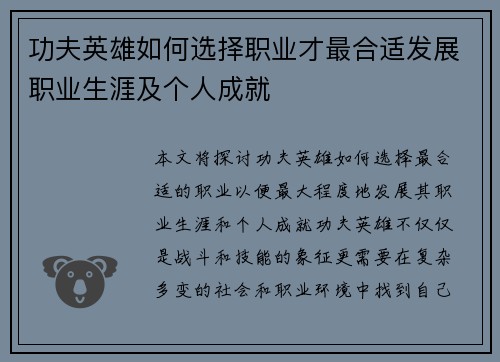 功夫英雄如何选择职业才最合适发展职业生涯及个人成就

本文将探讨功夫英雄如何选择最合适的职业以便最大程度地发展其职业生涯和个人成就功夫英雄不仅仅是战斗和技能的象征更需要在复杂多变的社会和职业环境中找到自己